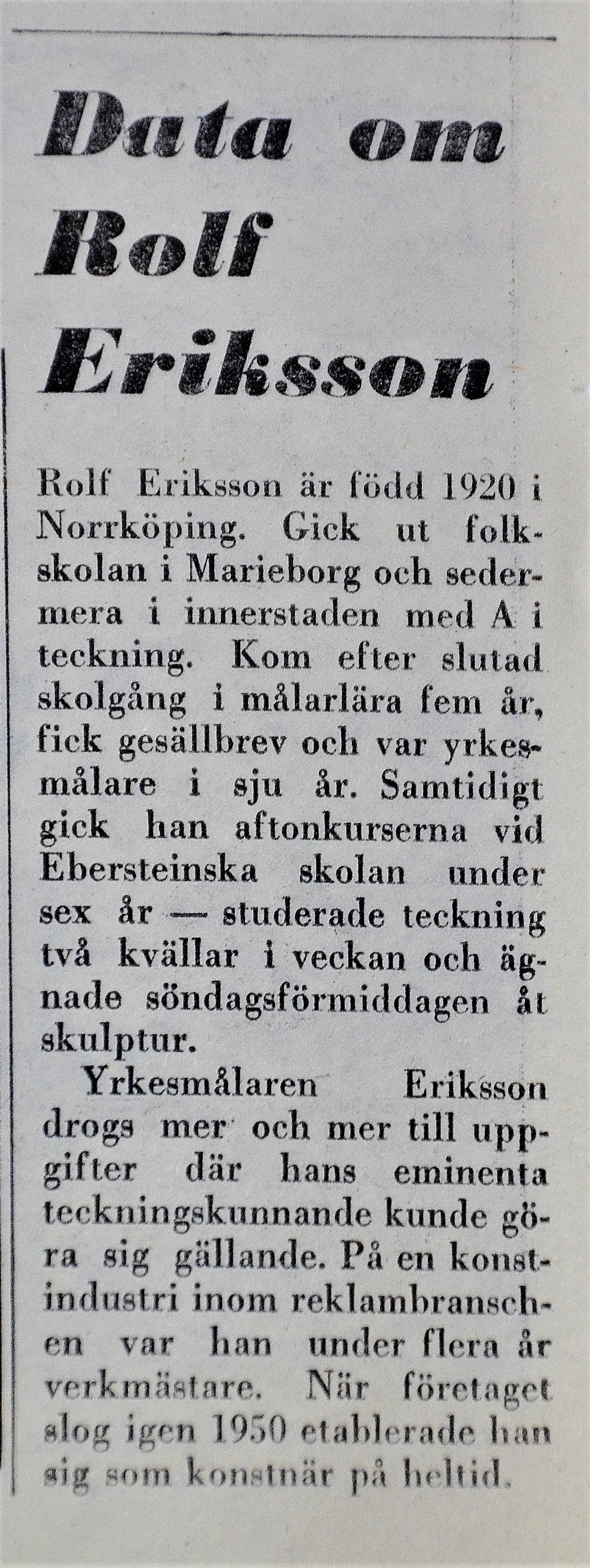 Data om Rolf Eriksson

Rolf Eriksson är född 1920 i Norrköping. Gick ut folkskolan i Marieborg och sedermera i innerstaden med A i teckning. Kom efter slutad skolgång i målarlära fem år, fick gesällbrev och var yrkesmålare i sju år. Samtidigt gick han aftonkurserna vid Ebersteinska skolan under sex år — studerade teckning två kvällar i veckan och ägnade söndagsförmiddagen åt skulptur.

Yrkesmålaren Eriksson drogs mer och mer till uppgifter där hans eminenta teckningskunnande kunde göra sig gällande. På en konstindustri inom reklambranschen var han under flera år verkmästare. När företaget slog igen 1950 etablerade han sig som konstnär på heltid.